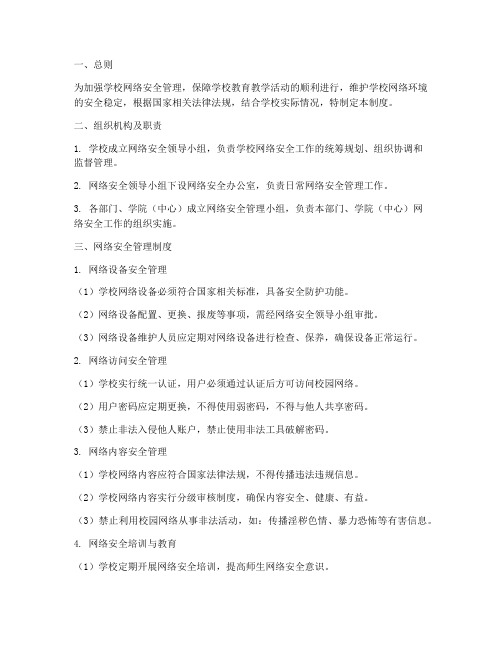 一、总则

为加强学校网络安全管理，保障学校教育教学活动的顺利进行，维护学校网络环境的安全稳定，根据国家相关法律法规，结合学校实际情况，特制定本制度。

二、组织机构及职责

1. 学校成立网络安全领导小组，负责学校网络安全工作的统筹规划、组织协调和监督管理。

2. 网络安全领导小组下设网络安全办公室，负责日常网络安全管理工作。

3. 各部门、学院（中心）成立网络安全管理小组，负责本部门、学院（中心）网络安全工作的组织实施。

三、网络安全管理制度

1. 网络设备安全管理

（1）学校网络设备必须符合国家相关标准，具备安全防护功能。

（2）网络设备配置、更换、报废等事项，需经网络安全领导小组审批。

（3）网络设备维护人员应定期对网络设备进行检查、保养，确保设备正常运行。

2. 网络访问安全管理

（1）学校实行统一认证，用户必须通过认证后方可访问校园网络。

（2）用户密码应定期更换，不得使用弱密码，不得与他人共享密码。

（3）禁止非法入侵他人账户，禁止使用非法工具破解密码。

3. 网络内容安全管理

（1）学校网络内容应符合国家法律法规，不得传播违法违规信息。

（2）学校网络内容实行分级审核制度，确保内容安全、健康、有益。

（3）禁止利用校园网络从事非法活动，如：传播淫秽色情、暴力恐怖等有害信息。

4. 网络安全培训与教育

（1）学校定期开展网络安全培训，提高师生网络安全意识。